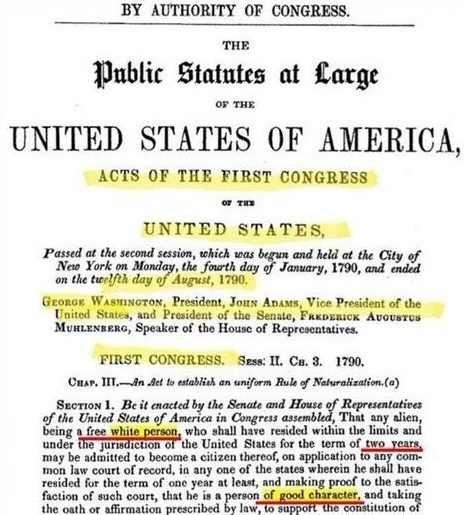 BY AUTHORITY OF CONGRESS.

THE

Public Statutes at Large

OF THE

UNITED STATES OF AMERICA,

ACTS OF THE FIRST CONGRESS

OF THE

UNITED STATES,

Passed at the second session, which was begun and held at the City of New York on Monday, the fourth day of January, 1790, and ended on the twelfth day of August, 1790.

GEORGE WASHINGTON, President, JOHN ADAMS, Vice President of the United States, and President of the Senate, FREDERICK AUGUSTUS MUHLENBERG, Speaker of the House of Representatives.

FIRST CONGRESS. SESS: II. CH. 3. 1790.

CHAP. III.—An Act to establish an uniform Rule of Naturalization.(a)

SECTION 1. Be it enacted by the Senate and House of Representatives of the United States of America in Congress assembled, That any alien, being a free white person, who shall have resided within the limits and under the jurisdiction of the United States for the term of two years, may be admitted to become a citizen thereof, on application to any common law court of record, in any one of the states wherein he shall have resided for the term of one year at least, and making proof to the satisfaction of such court, that he is a person of good character, and taking the oath or affirmation prescribed by law, to support the constitution of